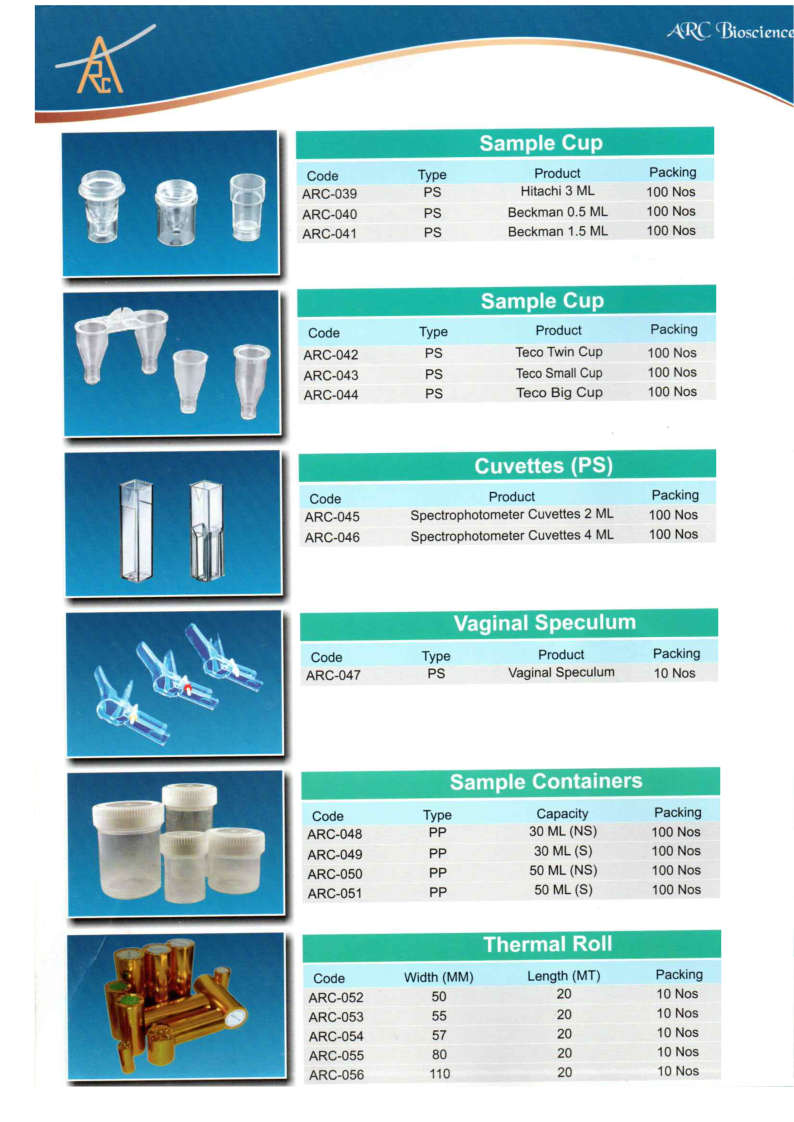 ARC

ARC Bioscience

Sample Cup

| Code | Type | Product | Packing |
|---|---|---|---|
| ARC-039 | PS | Hitachi 3 ML | 100 Nos |
| ARC-040 | PS | Beckman 0.5 ML | 100 Nos |
| ARC-041 | PS | Beckman 1.5 ML | 100 Nos |

Sample Cup

| Code | Type | Product | Packing |
|---|---|---|---|
| ARC-042 | PS | Teco Twin Cup | 100 Nos |
| ARC-043 | PS | Teco Small Cup | 100 Nos |
| ARC-044 | PS | Teco Big Cup | 100 Nos |

Cuvettes (PS)

| Code | Product | Packing |
|---|---|---|
| ARC-045 | Spectrophotometer Cuvettes 2 ML | 100 Nos |
| ARC-046 | Spectrophotometer Cuvettes 4 ML | 100 Nos |

Vaginal Speculum

| Code | Type | Product | Packing |
|---|---|---|---|
| ARC-047 | PS | Vaginal Speculum | 10 Nos |

Sample Containers

| Code | Type | Capacity | Packing |
|---|---|---|---|
| ARC-048 | PP | 30 ML (NS) | 100 Nos |
| ARC-049 | PP | 30 ML (S) | 100 Nos |
| ARC-050 | PP | 50 ML (NS) | 100 Nos |
| ARC-051 | PP | 50 ML (S) | 100 Nos |

Thermal Roll

| Code | Width (MM) | Length (MT) | Packing |
|---|---|---|---|
| ARC-052 | 50 | 20 | 10 Nos |
| ARC-053 | 55 | 20 | 10 Nos |
| ARC-054 | 57 | 20 | 10 Nos |
| ARC-055 | 80 | 20 | 10 Nos |
| ARC-056 | 110 | 20 | 10 Nos |